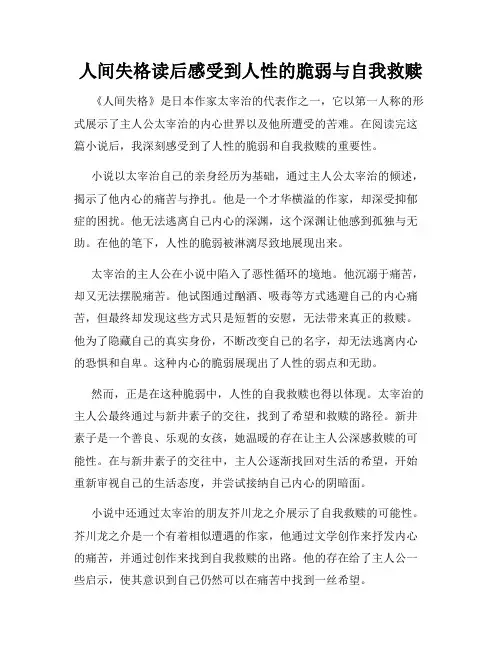 人间失格读后感受到人性的脆弱与自我救赎

《人间失格》是日本作家太宰治的代表作之一，它以第一人称的形式展示了主人公太宰治的内心世界以及他所遭受的苦难。在阅读完这篇小说后，我深刻感受到了人性的脆弱和自我救赎的重要性。

小说以太宰治自己的亲身经历为基础，通过主人公太宰治的倾述，揭示了他内心的痛苦与挣扎。他是一个才华横溢的作家，却深受抑郁症的困扰。他无法逃离自己内心的深渊，这个深渊让他感到孤独与无助。在他的笔下，人性的脆弱被淋漓尽致地展现出来。

太宰治的主人公在小说中陷入了恶性循环的境地。他沉溺于痛苦，却又无法摆脱痛苦。他试图通过酗酒、吸毒等方式逃避自己的内心痛苦，但最终却发现这些方式只是短暂的安慰，无法带来真正的救赎。他为了隐藏自己的真实身份，不断改变自己的名字，却无法逃离内心的恐惧和自卑。这种内心的脆弱展现出了人性的弱点和无助。

然而，正是在这种脆弱中，人性的自我救赎也得以体现。太宰治的主人公最终通过与新井素子的交往，找到了希望和救赎的路径。新井素子是一个善良、乐观的女孩，她温暖的存在让主人公深感救赎的可能性。在与新井素子的交往中，主人公逐渐找回对生活的希望，开始重新审视自己的生活态度，并尝试接纳自己内心的阴暗面。

小说中还通过太宰治的朋友芥川龙之介展示了自我救赎的可能性。芥川龙之介是一个有着相似遭遇的作家，他通过文学创作来抒发内心的痛苦，并通过创作来找到自我救赎的出路。他的存在给了主人公一些启示，使其意识到自己仍然可以在痛苦中找到一丝希望。